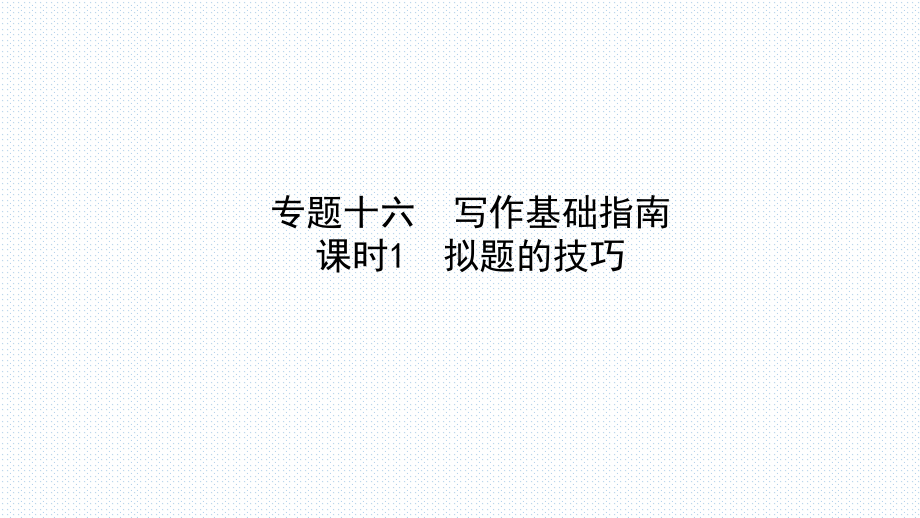 专题十六　写作基础指南
课时1　拟题的技巧